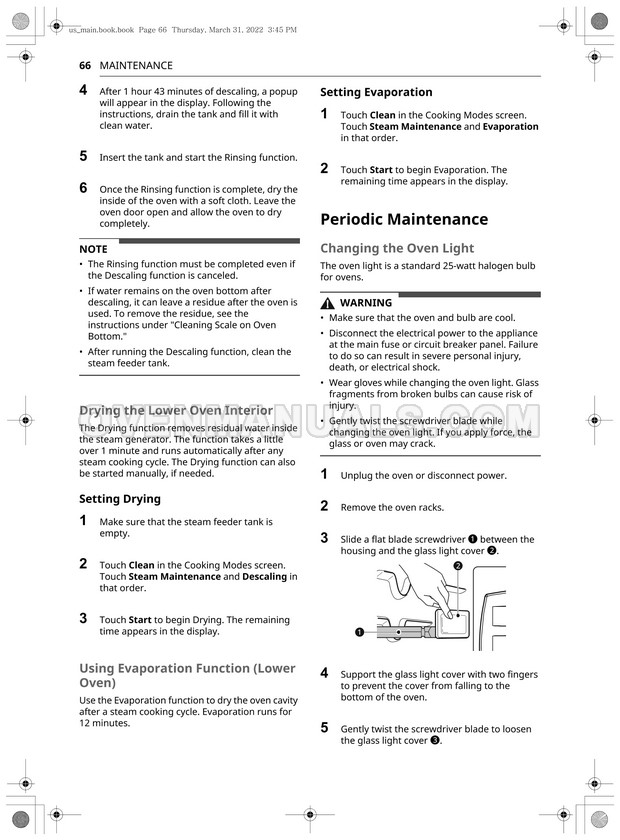 us_main.book.book Page 66 Thursday, March 31, 2022 3:45 PM

66 MAINTENANCE

4 After 1 hour 43 minutes of descaling, a popup will appear in the display. Following the instructions, drain the tank and fill it with clean water.

5 Insert the tank and start the Rinsing function.

6 Once the Rinsing function is complete, dry the inside of the oven with a soft cloth. Leave the oven door open and allow the oven to dry completely.

NOTE
• The Rinsing function must be completed even if the Descaling function is canceled.
• If water remains on the oven bottom after descaling, it can leave a residue after the oven is used. To remove the residue, see the instructions under "Cleaning Scale on Oven Bottom."
• After running the Descaling function, clean the steam feeder tank.

Drying the Lower Oven Interior
The Drying function removes residual water inside the steam generator. The function takes a little over 1 minute and runs automatically after any steam cooking cycle. The Drying function can also be started manually, if needed.

Setting Drying

1 Make sure that the steam feeder tank is empty.

2 Touch Clean in the Cooking Modes screen. Touch Steam Maintenance and Descaling in that order.

3 Touch Start to begin Drying. The remaining time appears in the display.

Using Evaporation Function (Lower Oven)
Use the Evaporation function to dry the oven cavity after a steam cooking cycle. Evaporation runs for 12 minutes.

Setting Evaporation

1 Touch Clean in the Cooking Modes screen. Touch Steam Maintenance and Evaporation in that order.

2 Touch Start to begin Evaporation. The remaining time appears in the display.

Periodic Maintenance

Changing the Oven Light
The oven light is a standard 25-watt halogen bulb for ovens.

WARNING
• Make sure that the oven and bulb are cool.
• Disconnect the electrical power to the appliance at the main fuse or circuit breaker panel. Failure to do so can result in severe personal injury, death, or electrical shock.
• Wear gloves while changing the oven light. Glass fragments from broken bulbs can cause risk of injury.
• Gently twist the screwdriver blade while changing the oven light. If you apply force, the glass or oven may crack.

1 Unplug the oven or disconnect power.

2 Remove the oven racks.

3 Slide a flat blade screwdriver ❶ between the housing and the glass light cover ❷.

❷
❶

4 Support the glass light cover with two fingers to prevent the cover from falling to the bottom of the oven.

5 Gently twist the screwdriver blade to loosen the glass light cover ❸.

OVENMANUALS.COM